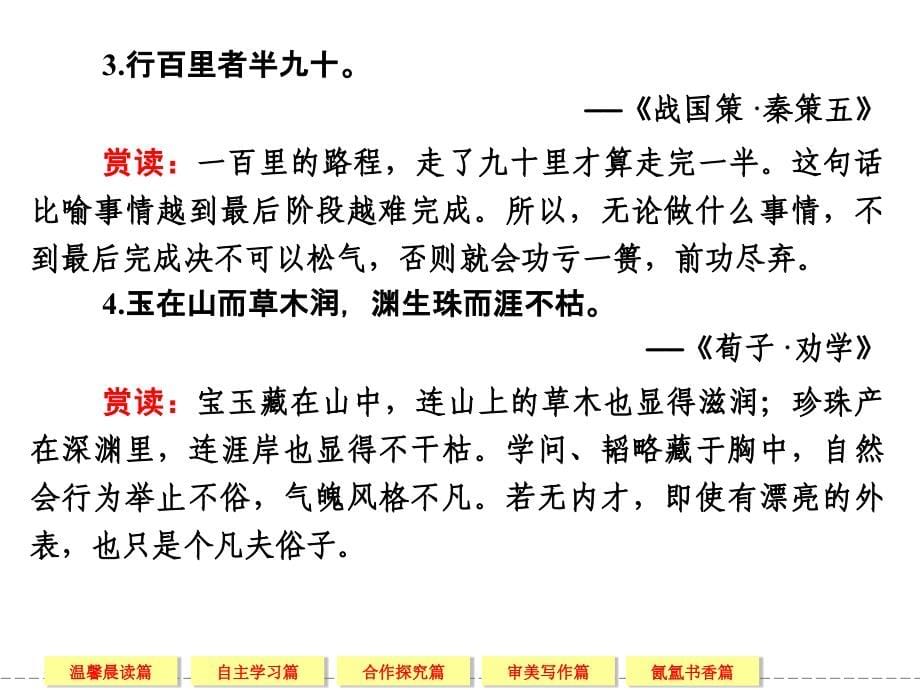 3.行百里者半九十。

——《战国策·秦策五》

赏读：一百里的路程，走了九十里才算走完一半。这句话比喻事情越到最后阶段越难完成。所以，无论做什么事情，不到最后完成决不可以松气，否则就会功亏一篑，前功尽弃。

4.玉在山而草木润，渊生珠而涯不枯。

——《荀子·劝学》

赏读：宝玉藏在山中，连山上的草木也显得滋润；珍珠产在深渊里，连涯岸也显得不干枯。学问、韬略藏于胸中，自然会行为举止不俗，气魄风格不凡。若无内才，即使有漂亮的外表，也只是个凡夫俗子。

温馨晨读篇 自主学习篇 合作探究篇 审美写作篇 氤氲书香篇